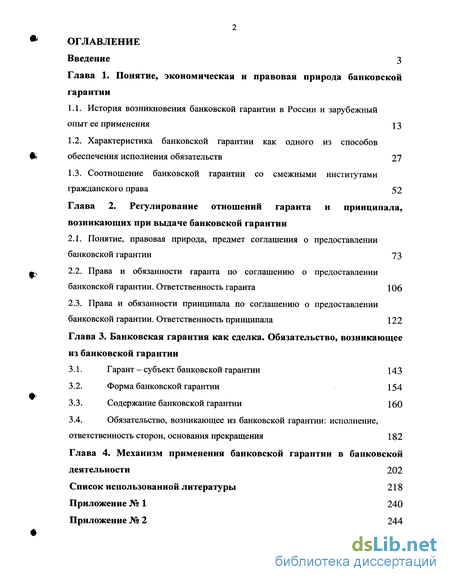 2

ОГЛАВЛЕНИЕ

Введение 3

Глава 1. Понятие, экономическая и правовая природа банковской гарантии

1.1. История возникновения банковской гарантии в России и зарубежный опыт ее применения 13

1.2. Характеристика банковской гарантии как одного из способов обеспечения исполнения обязательств 27

1.3. Соотношение банковской гарантии со смежными институтами гражданского права 52

Глава 2. Регулирование отношений гаранта и принципала, возникающих при выдаче банковской гарантии

2.1. Понятие, правовая природа, предмет соглашения о предоставлении банковской гарантии 73

2.2. Права и обязанности гаранта по соглашению о предоставлении банковской гарантии. Ответственность гаранта 106

2.3. Права и обязанности принципала по соглашению о предоставлении банковской гарантии. Ответственность принципала 122

Глава 3. Банковская гарантия как сделка. Обязательство, возникающее из банковской гарантии

3.1. Гарант – субъект банковской гарантии 143

3.2. Форма банковской гарантии 154

3.3. Содержание банковской гарантии 160

3.4. Обязательство, возникающее из банковской гарантии: исполнение, ответственность сторон, основания прекращения 182

Глава 4. Механизм применения банковской гарантии в банковской деятельности 202

Список использованной литературы 218

Приложение № 1 240

Приложение № 2 244

dsLib.net
библиотека диссертаций